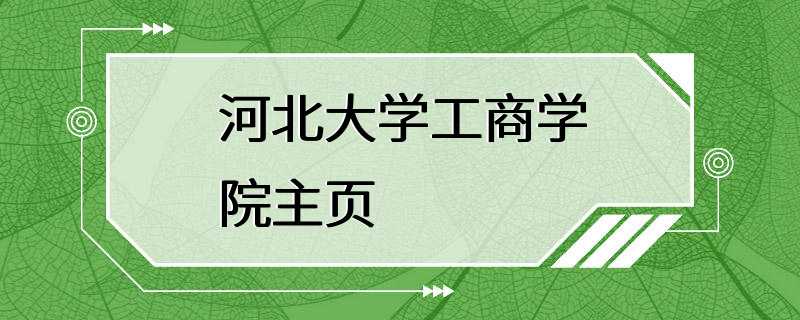 河北大学工商学院主页